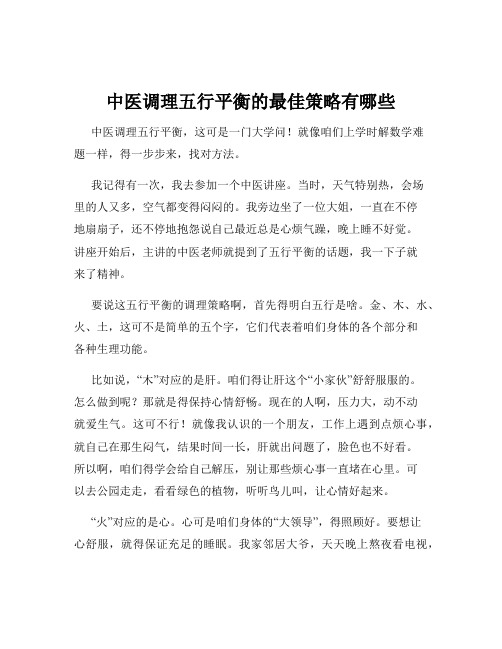 中医调理五行平衡的最佳策略有哪些

中医调理五行平衡，这可是一门大学问！就像咱们上学时解数学难题一样，得一步步来，找对方法。

我记得有一次，我去参加一个中医讲座。当时，天气特别热，会场里的人又多，空气都变得闷闷的。我旁边坐了一位大姐，一直在不停地扇扇子，还不停地抱怨说自己最近总是心烦气躁，晚上睡不好觉。讲座开始后，主讲的中医老师就提到了五行平衡的话题，我一下子就来了精神。

要说这五行平衡的调理策略啊，首先得明白五行是啥。金、木、水、火、土，这可不是简单的五个字，它们代表着咱们身体的各个部分和各种生理功能。

比如说，“木”对应的是肝。咱们得让肝这个“小家伙”舒舒服服的。怎么做到呢？那就是得保持心情舒畅。现在的人啊，压力大，动不动就爱生气。这可不行！就像我认识的一个朋友，工作上遇到点烦心事，就自己在那生闷气，结果时间一长，肝就出问题了，脸色也不好看。所以啊，咱们得学会给自己解压，别让那些烦心事一直堵在心里。可以去公园走走，看看绿色的植物，听听鸟儿叫，让心情好起来。

“火”对应的是心。心可是咱们身体的“大领导”，得照顾好。要想让心舒服，就得保证充足的睡眠。我家邻居大爷，天天晚上熬夜看电视，